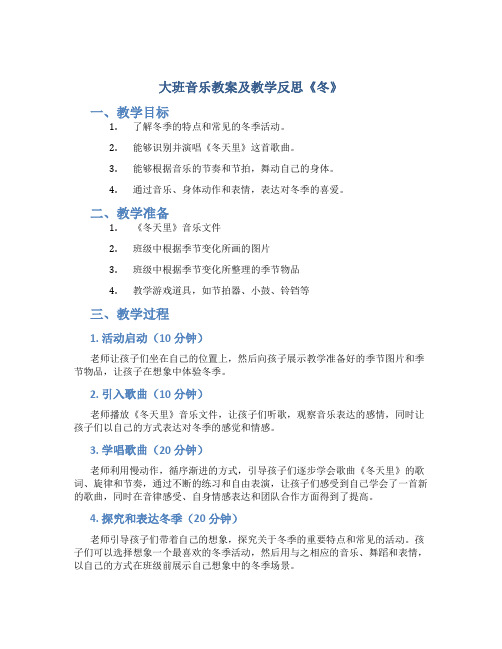 大班音乐教案及教学反思《冬》

一、教学目标

1. 了解冬季的特点和常见的冬季活动。

2. 能够识别并演唱《冬天里》这首歌曲。

3. 能够根据音乐的节奏和节拍，舞动自己的身体。

4. 通过音乐、身体动作和表情，表达对冬季的喜爱。

二、教学准备

1. 《冬天里》音乐文件

2. 班级中根据季节变化所画的图片

3. 班级中根据季节变化所整理的季节物品

4. 教学游戏道具，如节拍器、小鼓、铃铛等

三、教学过程

1. 活动启动（10 分钟）

老师让孩子们坐在自己的位置上，然后向孩子展示教学准备好的季节图片和季节物品，让孩子在想象中体验冬季。

2. 引入歌曲（10 分钟）

老师播放《冬天里》音乐文件，让孩子们听歌，观察音乐表达的感情，同时让孩子们以自己的方式表达对冬季的感觉和情感。

3. 学唱歌曲（20 分钟）

老师利用慢动作，循序渐进的方式，引导孩子们逐步学会歌曲《冬天里》的歌词、旋律和节奏，通过不断的练习和自由表演，让孩子们感受到自己学会了一首新的歌曲，同时在音律感受、自身情感表达和团队合作方面得到了提高。

4. 探究和表达冬季（20 分钟）

老师引导孩子们带着自己的想象，探究关于冬季的重要特点和常见的活动。孩子们可以选择想象一个最喜欢的冬季活动，然后用与之相应的音乐、舞蹈和表情，以自己的方式在班级前展示自己想象中的冬季场景。